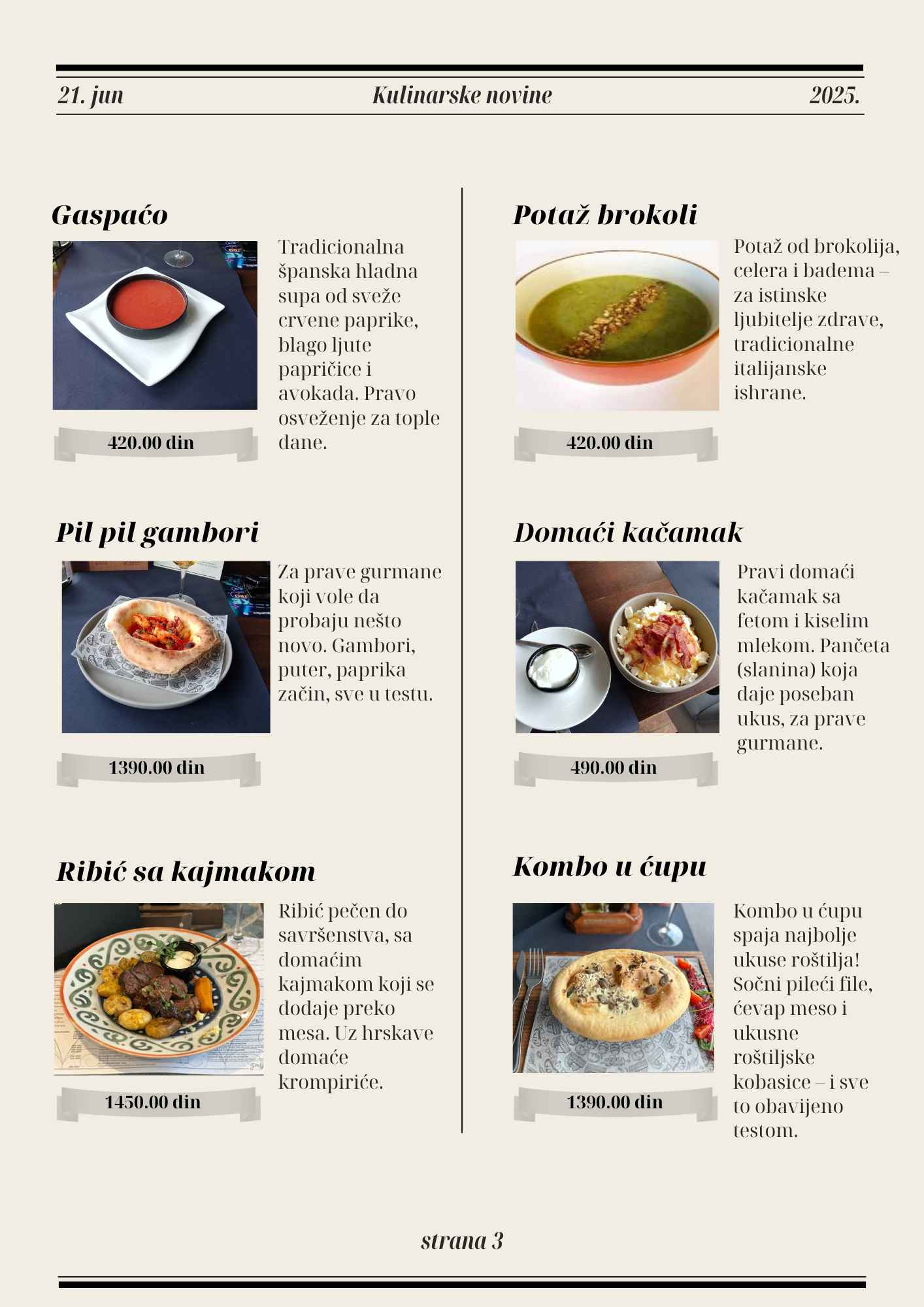 21. jun

Kulinarske novine

2025.

Gaspaćo

Tradicionalna španska hladna supa od sveže crvene paprike, blago ljute papričice i avokada. Pravo osveženje za tople dane.

420.00 din

Pil pil gambori

Za prave gurmane koji vole da probaju nešto novo. Gambori, puter, paprika začin, sve u testu.

1390.00 din

Ribić sa kajmakom

Ribić pečen do savršenstva, sa domaćim kajmakom koji se dodaje preko mesa. Uz hrskave domaće krompiriće.

1450.00 din

Potaž brokoli

Potaž od brokolija, celera i badema – za istinske ljubitelje zdrave, tradicionalne italijanske ishrane.

420.00 din

Domaći kačamak

Pravi domaći kačamak sa fetom i kiselim mlekom. Pančeta (slanina) koja daje poseban ukus, za prave gurmane.

490.00 din

Kombo u ćupu

Kombo u ćupu spaja najbolje ukuse roštilja! Sočni pileći file, ćevap meso i ukusne roštiljske kobasice – i sve to obavijeno testom.

1390.00 din

strana 3